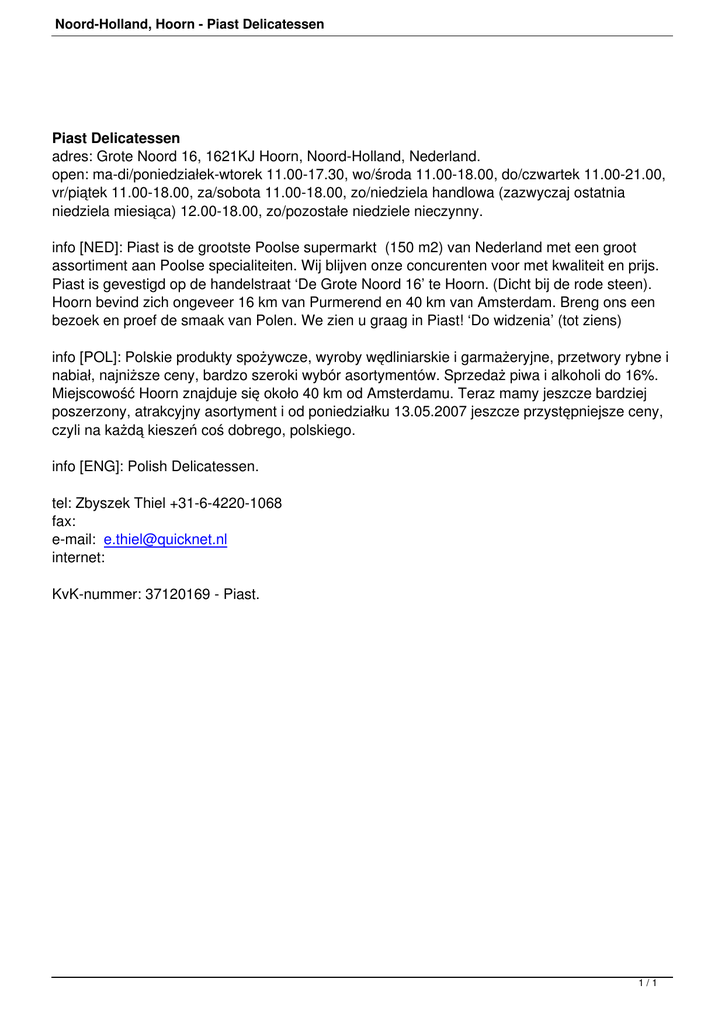 Noord-Holland, Hoorn - Piast Delicatessen

Piast Delicatessen
adres: Grote Noord 16, 1621KJ Hoorn, Noord-Holland, Nederland.
open: ma-di/poniedziałek-wtorek 11.00-17.30, wo/środa 11.00-18.00, do/czwartek 11.00-21.00, vr/piątek 11.00-18.00, za/sobota 11.00-18.00, zo/niedziela handlowa (zazwyczaj ostatnia niedziela miesiąca) 12.00-18.00, zo/pozostałe niedziele nieczynny.

info [NED]: Piast is de grootste Poolse supermarkt (150 m2) van Nederland met een groot assortiment aan Poolse specialiteiten. Wij blijven onze concurenten voor met kwaliteit en prijs. Piast is gevestigd op de handelstraat 'De Grote Noord 16' te Hoorn. (Dicht bij de rode steen). Hoorn bevind zich ongeveer 16 km van Purmerend en 40 km van Amsterdam. Breng ons een bezoek en proef de smaak van Polen. We zien u graag in Piast! 'Do widzenia' (tot ziens)

info [POL]: Polskie produkty spożywcze, wyroby wędliniarskie i garmażeryjne, przetwory rybne i nabiał, najniższe ceny, bardzo szeroki wybór asortymentów. Sprzedaż piwa i alkoholi do 16%. Miejscowość Hoorn znajduje się około 40 km od Amsterdamu. Teraz mamy jeszcze bardziej poszerzony, atrakcyjny asortyment i od poniedziałku 13.05.2007 jeszcze przystępniejsze ceny, czyli na każdą kieszeń coś dobrego, polskiego.

info [ENG]: Polish Delicatessen.

tel: Zbyszek Thiel +31-6-4220-1068
fax:
e-mail: e.thiel@quicknet.nl
internet:

KvK-nummer: 37120169 - Piast.

1 / 1